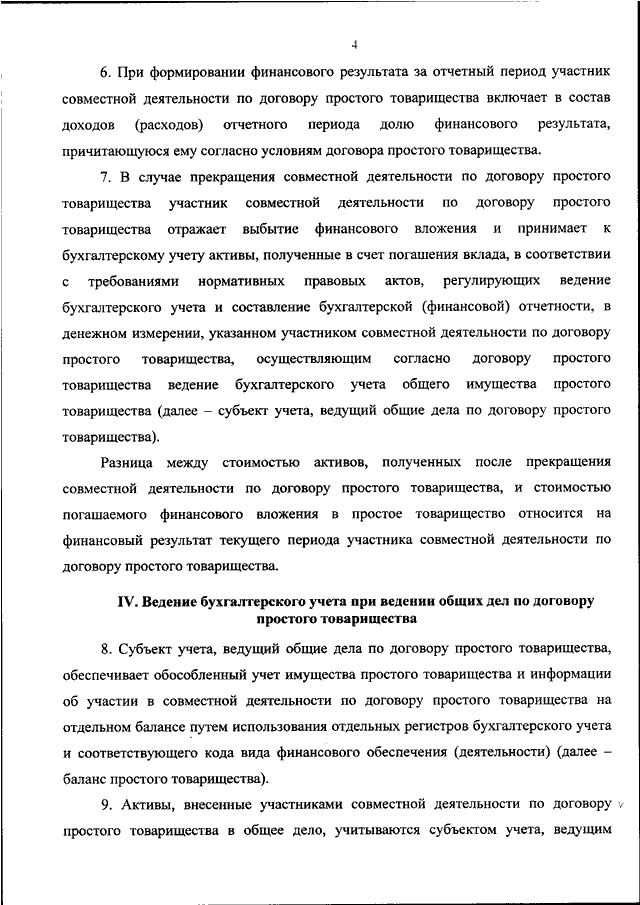 4

6. При формировании финансового результата за отчетный период участник совместной деятельности по договору простого товарищества включает в состав доходов (расходов) отчетного периода долю финансового результата, причитающуюся ему согласно условиям договора простого товарищества.

7. В случае прекращения совместной деятельности по договору простого товарищества участник совместной деятельности по договору простого товарищества отражает выбытие финансового вложения и принимает к бухгалтерскому учету активы, полученные в счет погашения вклада, в соответствии с требованиями нормативных правовых актов, регулирующих ведение бухгалтерского учета и составление бухгалтерской (финансовой) отчетности, в денежном измерении, указанном участником совместной деятельности по договору простого товарищества, осуществляющим согласно договору простого товарищества ведение бухгалтерского учета общего имущества простого товарищества (далее – субъект учета, ведущий общие дела по договору простого товарищества).

Разница между стоимостью активов, полученных после прекращения совместной деятельности по договору простого товарищества, и стоимостью погашаемого финансового вложения в простое товарищество относится на финансовый результат текущего периода участника совместной деятельности по договору простого товарищества.

IV. Ведение бухгалтерского учета при ведении общих дел по договору простого товарищества

8. Субъект учета, ведущий общие дела по договору простого товарищества, обеспечивает обособленный учет имущества простого товарищества и информации об участии в совместной деятельности по договору простого товарищества на отдельном балансе путем использования отдельных регистров бухгалтерского учета и соответствующего кода вида финансового обеспечения (деятельности) (далее – баланс простого товарищества).

9. Активы, внесенные участниками совместной деятельности по договору простого товарищества в общее дело, учитываются субъектом учета, ведущим